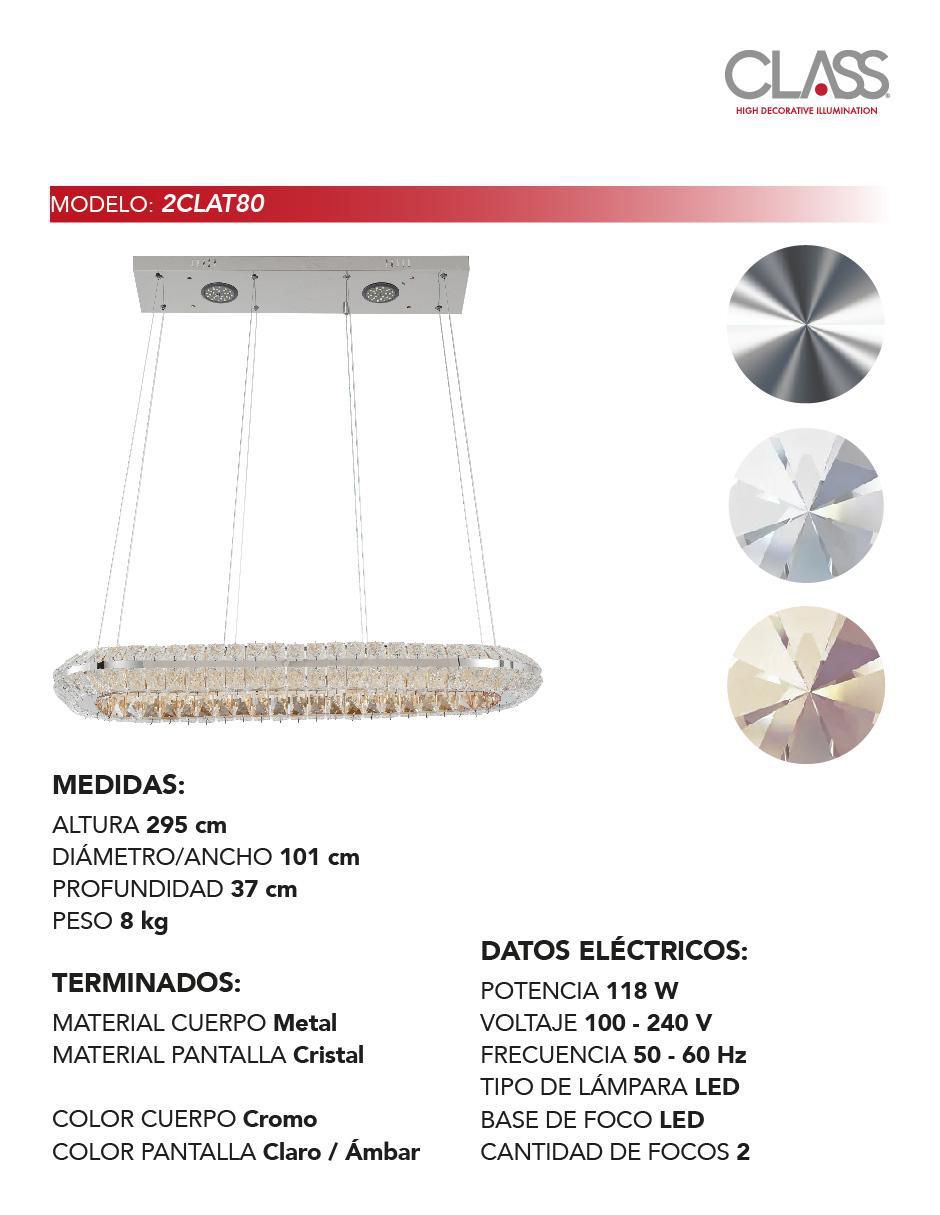 CLASS
HIGH DECORATIVE ILLUMINATION

MODELO: 2CLAT80

MEDIDAS:
ALTURA 295 cm
DIÁMETRO/ANCHO 101 cm
PROFUNDIDAD 37 cm
PESO 8 kg

TERMINADOS:
MATERIAL CUERPO Metal
MATERIAL PANTALLA Cristal

COLOR CUERPO Cromo
COLOR PANTALLA Claro / Ámbar

DATOS ELÉCTRICOS:
POTENCIA 118 W
VOLTAJE 100 - 240 V
FRECUENCIA 50 - 60 Hz
TIPO DE LÁMPARA LED
BASE DE FOCO LED
CANTIDAD DE FOCOS 2